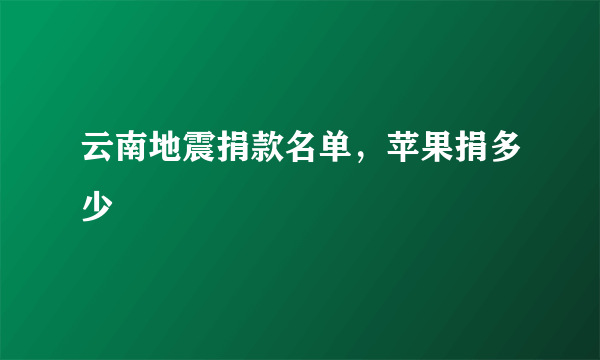 云南地震捐款名单，苹果捐多少